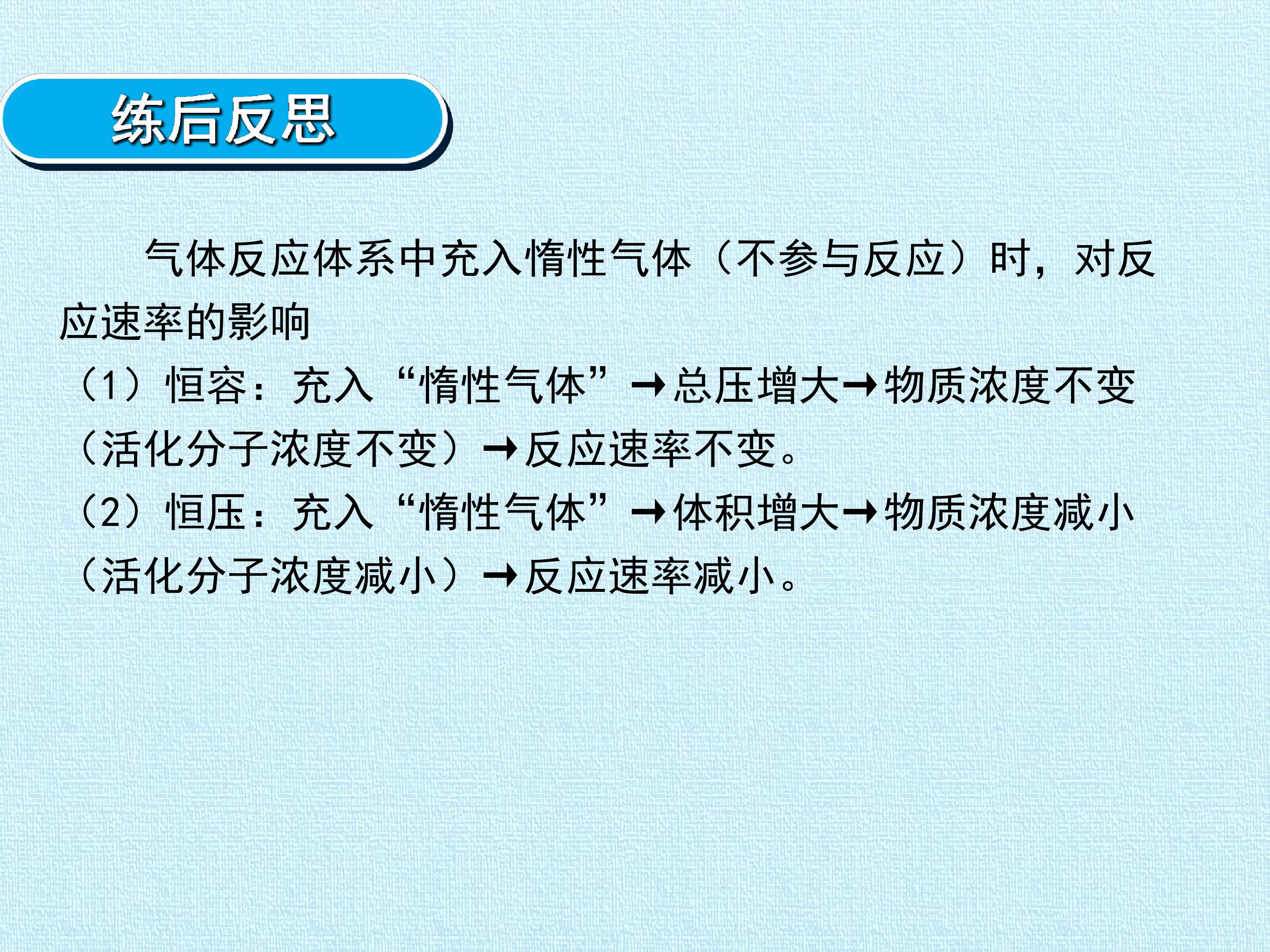 练后反思

气体反应体系中充入惰性气体（不参与反应）时，对反应速率的影响

（1）恒容：充入“惰性气体”→总压增大→物质浓度不变（活化分子浓度不变）→反应速率不变。

（2）恒压：充入“惰性气体”→体积增大→物质浓度减小（活化分子浓度减小）→反应速率减小。